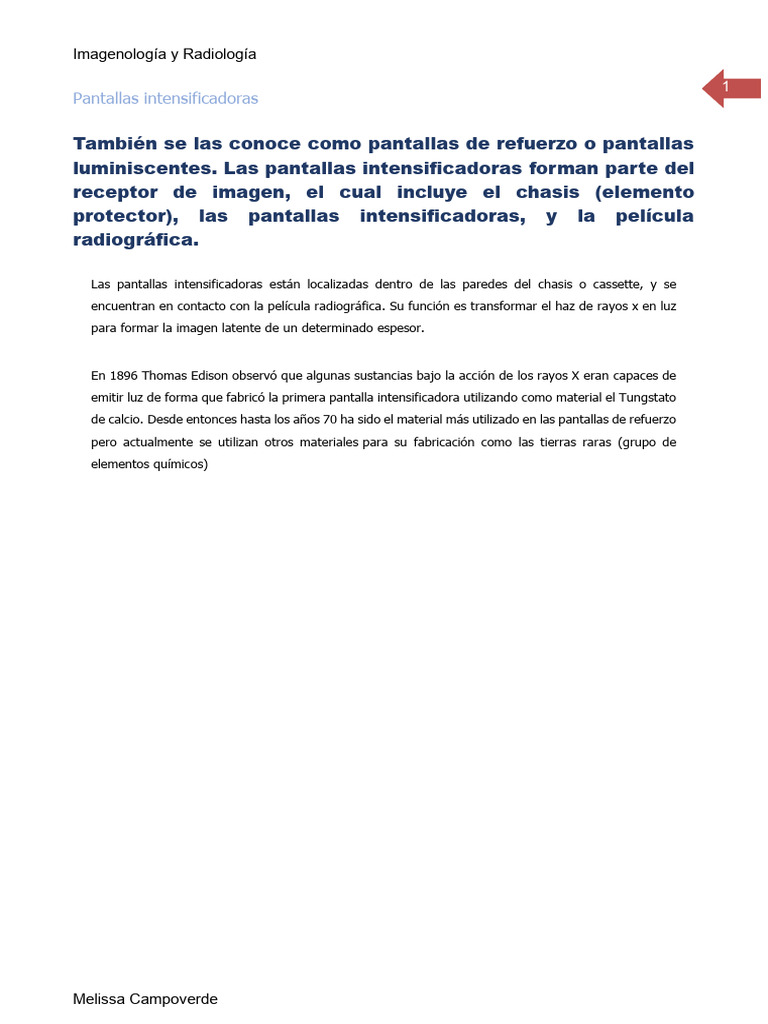 Imagenología y Radiología

1

Pantallas intensificadoras

También se las conoce como pantallas de refuerzo o pantallas luminiscentes. Las pantallas intensificadoras forman parte del receptor de imagen, el cual incluye el chasis (elemento protector), las pantallas intensificadoras, y la película radiográfica.

Las pantallas intensificadoras están localizadas dentro de las paredes del chasis o cassette, y se encuentran en contacto con la película radiográfica. Su función es transformar el haz de rayos x en luz para formar la imagen latente de un determinado espesor.

En 1896 Thomas Edison observó que algunas sustancias bajo la acción de los rayos X eran capaces de emitir luz de forma que fabricó la primera pantalla intensificadora utilizando como material el Tungstato de calcio. Desde entonces hasta los años 70 ha sido el material más utilizado en las pantallas de refuerzo pero actualmente se utilizan otros materiales para su fabricación como las tierras raras (grupo de elementos químicos)

Melissa Campoverde